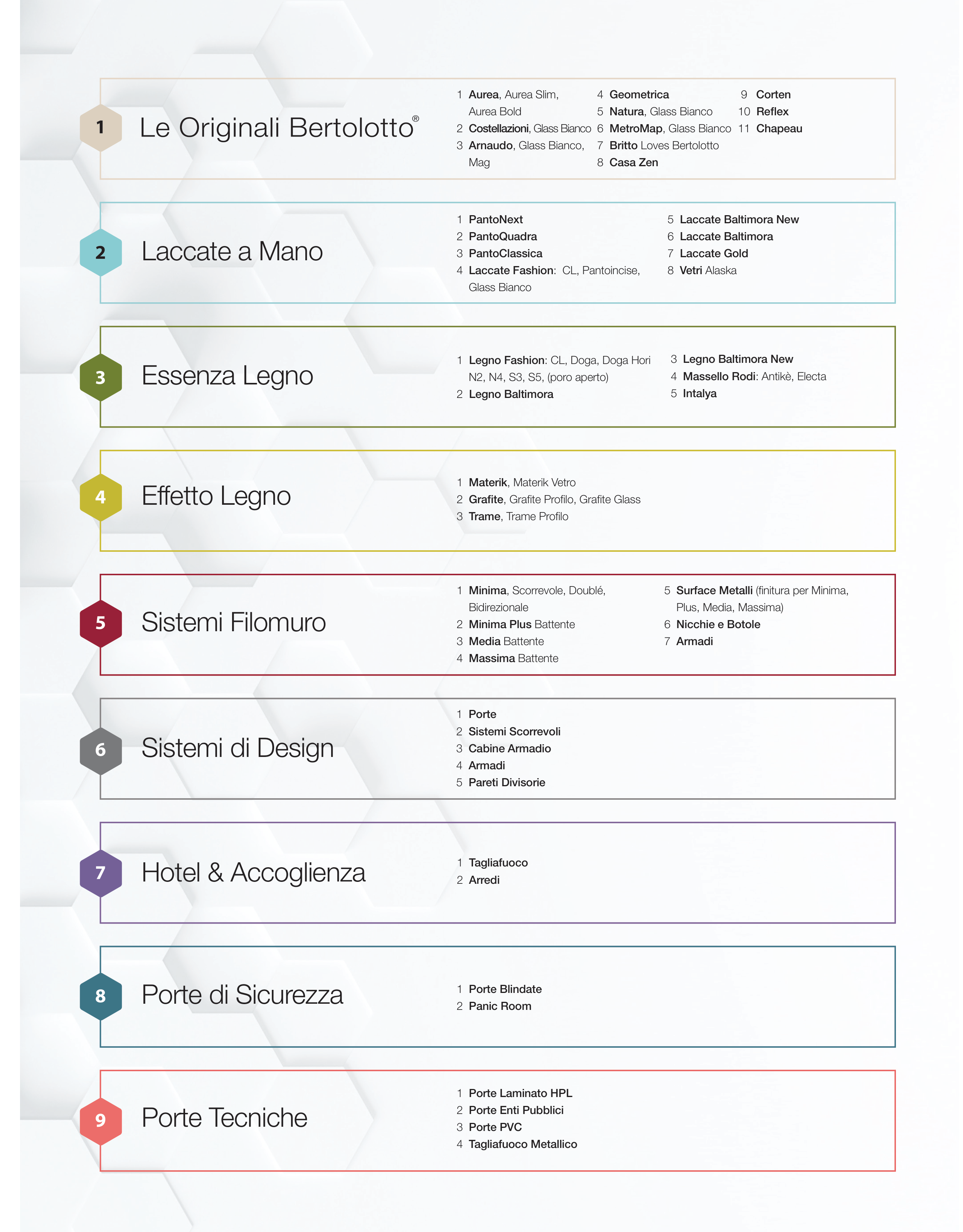 1 Le Originali Bertolotto®

1 Aurea, Aurea Slim, Aurea Bold
2 Costellazioni, Glass Bianco
3 Arnaudo, Glass Bianco, Mag

4 Geometrica
5 Natura, Glass Bianco
6 MetroMap, Glass Bianco
7 Britto Loves Bertolotto
8 Casa Zen

9 Corten
10 Reflex
11 Chapeau

2 Laccate a Mano

1 PantoNext
2 PantoQuadra
3 PantoClassica
4 Laccate Fashion: CL, Pantoincise, Glass Bianco

5 Laccate Baltimora New
6 Laccate Baltimora
7 Laccate Gold
8 Vetri Alaska

3 Essenza Legno

1 Legno Fashion: CL, Doga, Doga Hori N2, N4, S3, S5, (poro aperto)
2 Legno Baltimora

3 Legno Baltimora New
4 Massello Rodi: Antikè, Electa
5 Intalya

4 Effetto Legno

1 Materik, Materik Vetro
2 Grafite, Grafite Profilo, Grafite Glass
3 Trame, Trame Profilo

5 Sistemi Filomuro

1 Minima, Scorrevole, Doublé, Bidirezionale
2 Minima Plus Battente
3 Media Battente
4 Massima Battente

5 Surface Metalli (finitura per Minima, Plus, Media, Massima)
6 Nicchie e Botole
7 Armadi

6 Sistemi di Design

1 Porte
2 Sistemi Scorrevoli
3 Cabine Armadio
4 Armadi
5 Pareti Divisorie

7 Hotel & Accoglienza

1 Tagliafuoco
2 Arredi

8 Porte di Sicurezza

1 Porte Blindate
2 Panic Room

9 Porte Tecniche

1 Porte Laminato HPL
2 Porte Enti Pubblici
3 Porte PVC
4 Tagliafuoco Metallico